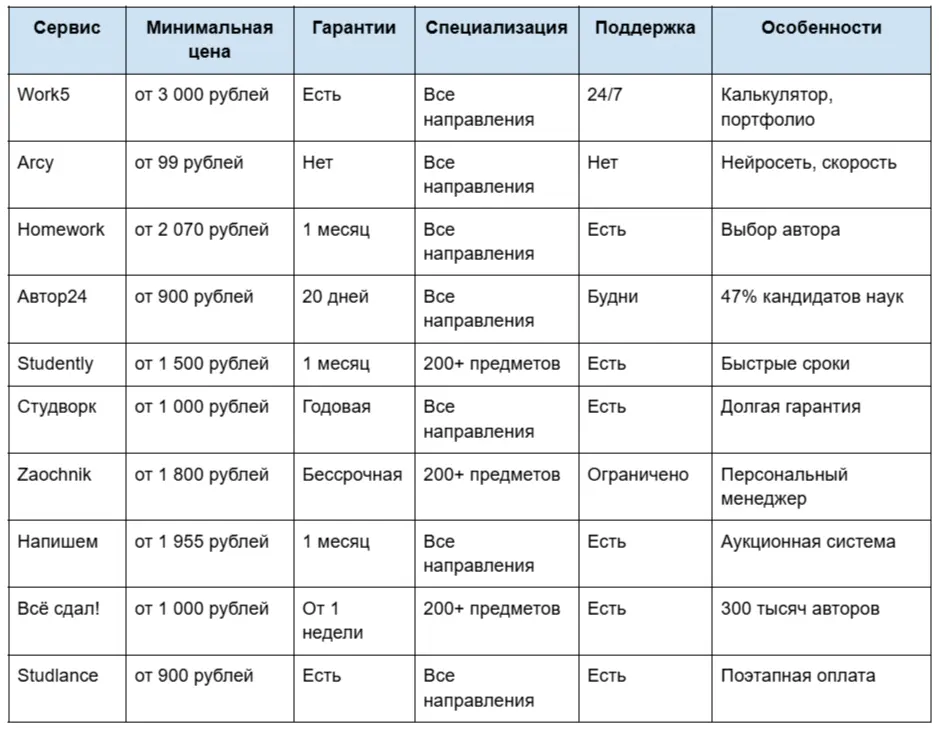 | Сервис | Минимальная цена | Гарантии | Специализация | Поддержка | Особенности |
|---|---|---|---|---|---|
| Work5 | от 3 000 рублей | Есть | Все направления | 24/7 | Калькулятор, портфолио |
| Arcy | от 99 рублей | Нет | Все направления | Нет | Нейросеть, скорость |
| Homework | от 2 070 рублей | 1 месяц | Все направления | Есть | Выбор автора |
| Автор24 | от 900 рублей | 20 дней | Все направления | Будни | 47% кандидатов наук |
| Studently | от 1 500 рублей | 1 месяц | 200+ предметов | Есть | Быстрые сроки |
| Студворк | от 1 000 рублей | Годовая | Все направления | Есть | Долгая гарантия |
| Zaochnik | от 1 800 рублей | Бессрочная | 200+ предметов | Ограничено | Персональный менеджер |
| Напишем | от 1 955 рублей | 1 месяц | Все направления | Есть | Аукционная система |
| Всё сдал! | от 1 000 рублей | От 1 недели | 200+ предметов | Есть | 300 тысяч авторов |
| Studlance | от 900 рублей | Есть | Все направления | Есть | Поэтапная оплата |